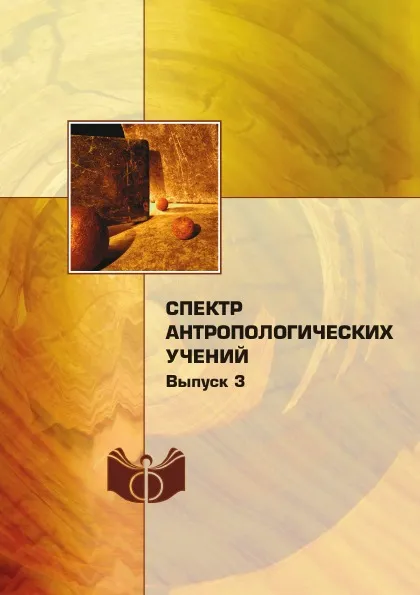 СПЕКТР АНТРОПОЛОГИЧЕСКИХ УЧЕНИЙ

Выпуск 3